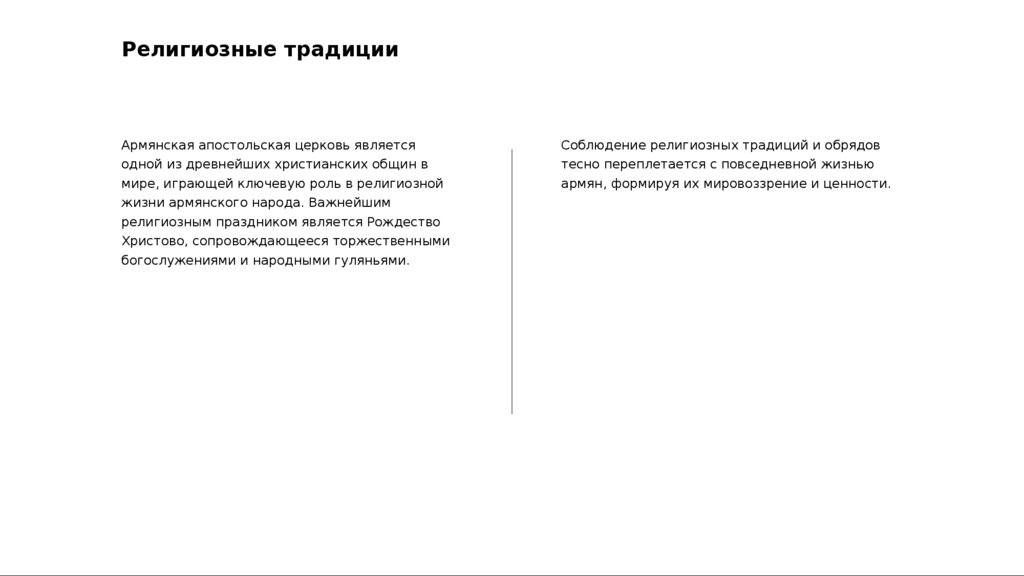 Религиозные традиции

Армянская апостольская церковь является одной из древнейших христианских общин в мире, играющей ключевую роль в религиозной жизни армянского народа. Важнейшим религиозным праздником является Рождество Христово, сопровождающееся торжественными богослужениями и народными гуляньями.

Соблюдение религиозных традиций и обрядов тесно переплетается с повседневной жизнью армян, формируя их мировоззрение и ценности.